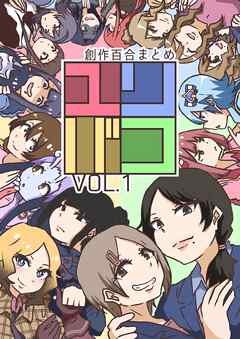 創作百合まとめ
ユリバコ
VOL.1